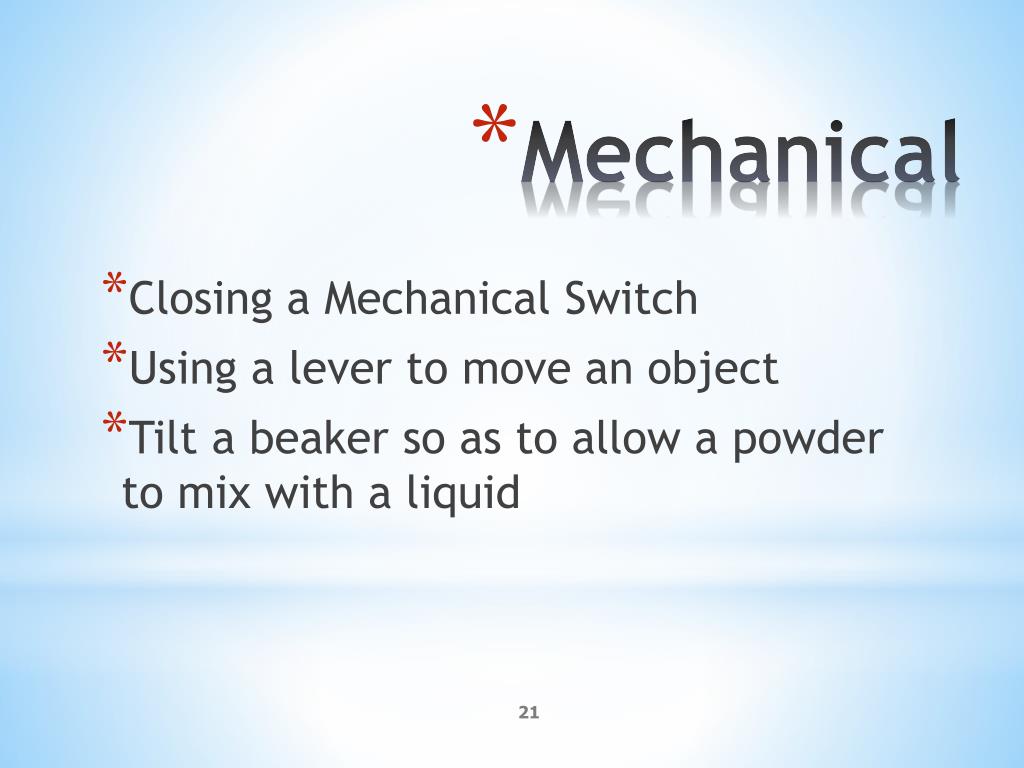 *Mechanical

*Closing a Mechanical Switch
*Using a lever to move an object
*Tilt a beaker so as to allow a powder to mix with a liquid

21